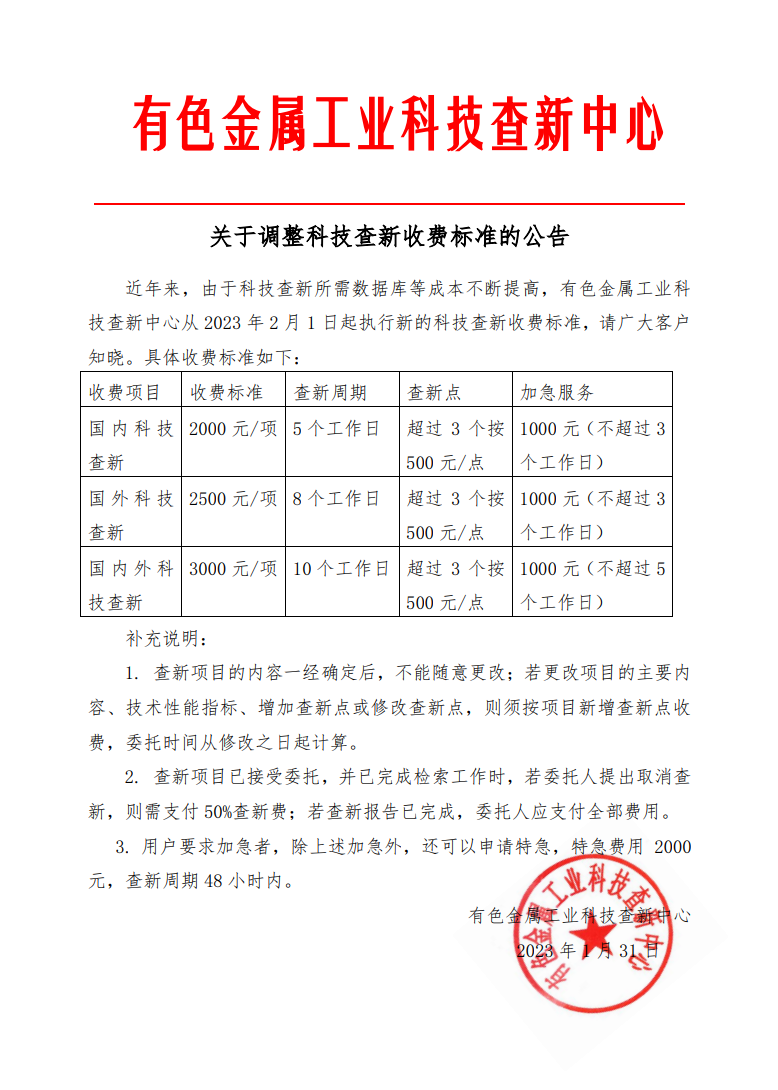 有色金属工业科技查新中心

关于调整科技查新收费标准的公告

近年来，由于科技查新所需数据库等成本不断提高，有色金属工业科技查新中心从 2023 年 2 月 1 日起执行新的科技查新收费标准，请广大客户知晓。具体收费标准如下：

| 收费项目 | 收费标准 | 查新周期 | 查新点 | 加急服务 |
|---|---|---|---|---|
| 国内科技查新 | 2000 元/项 | 5 个工作日 | 超过 3 个按 500 元/点 | 1000 元（不超过 3 个工作日） |
| 国外科技查新 | 2500 元/项 | 8 个工作日 | 超过 3 个按 500 元/点 | 1000 元（不超过 3 个工作日） |
| 国内外科技查新 | 3000 元/项 | 10 个工作日 | 超过 3 个按 500 元/点 | 1000 元（不超过 5 个工作日） |

补充说明：

1. 查新项目的内容一经确定后，不能随意更改；若更改项目的主要内容、技术性能指标、增加查新点或修改查新点，则须按项目新增查新点收费，委托时间从修改之日起计算。

2. 查新项目已接受委托，并已完成检索工作时，若委托人提出取消查新，则需支付 50%查新费；若查新报告已完成，委托人应支付全部费用。

3. 用户要求加急者，除上述加急外，还可以申请特急，特急费用 2000 元，查新周期 48 小时内。

有色金属工业科技查新中心
2023 年 1 月 31 日

有色金属工业科技查新中心